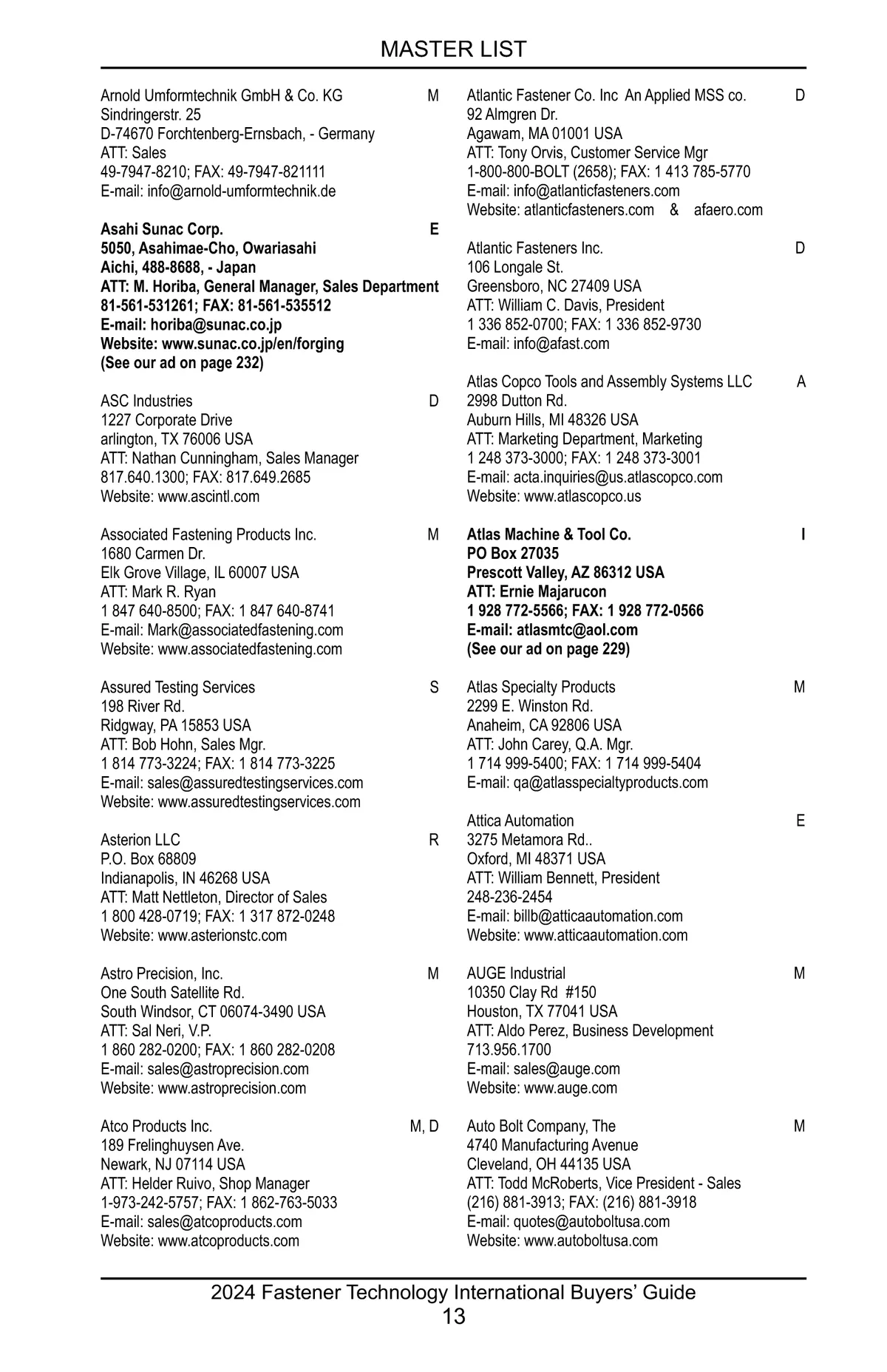 MASTER LIST

Arnold Umformtechnik GmbH & Co. KG M
Sindringerstr. 25
D-74670 Forchtenberg-Ernsbach, - Germany
ATT: Sales
49-7947-8210; FAX: 49-7947-821111
E-mail: info@arnold-umformtechnik.de

Asahi Sunac Corp. E
5050, Asahimae-Cho, Owariasahi
Aichi, 488-8688, - Japan
ATT: M. Horiba, General Manager, Sales Department
81-561-531261; FAX: 81-561-535512
E-mail: horiba@sunac.co.jp
Website: www.sunac.co.jp/en/forging
(See our ad on page 232)

ASC Industries D
1227 Corporate Drive
arlington, TX 76006 USA
ATT: Nathan Cunningham, Sales Manager
817.640.1300; FAX: 817.649.2685
Website: www.ascintl.com

Associated Fastening Products Inc. M
1680 Carmen Dr.
Elk Grove Village, IL 60007 USA
ATT: Mark R. Ryan
1 847 640-8500; FAX: 1 847 640-8741
E-mail: Mark@associatedfastening.com
Website: www.associatedfastening.com

Assured Testing Services S
198 River Rd.
Ridgway, PA 15853 USA
ATT: Bob Hohn, Sales Mgr.
1 814 773-3224; FAX: 1 814 773-3225
E-mail: sales@assuredtestingservices.com
Website: www.assuredtestingservices.com

Asterion LLC R
P.O. Box 68809
Indianapolis, IN 46268 USA
ATT: Matt Nettleton, Director of Sales
1 800 428-0719; FAX: 1 317 872-0248
Website: www.asterionstc.com

Astro Precision, Inc. M
One South Satellite Rd.
South Windsor, CT 06074-3490 USA
ATT: Sal Neri, V.P.
1 860 282-0200; FAX: 1 860 282-0208
E-mail: sales@astroprecision.com
Website: www.astroprecision.com

Atco Products Inc. M, D
189 Frelinghuysen Ave.
Newark, NJ 07114 USA
ATT: Helder Ruivo, Shop Manager
1-973-242-5757; FAX: 1 862-763-5033
E-mail: sales@atcoproducts.com
Website: www.atcoproducts.com

Atlantic Fastener Co. Inc An Applied MSS co. D
92 Almgren Dr.
Agawam, MA 01001 USA
ATT: Tony Orvis, Customer Service Mgr
1-800-800-BOLT (2658); FAX: 1 413 785-5770
E-mail: info@atlanticfasteners.com
Website: atlanticfasteners.com & afaero.com

Atlantic Fasteners Inc. D
106 Longale St.
Greensboro, NC 27409 USA
ATT: William C. Davis, President
1 336 852-0700; FAX: 1 336 852-9730
E-mail: info@afast.com

Atlas Copco Tools and Assembly Systems LLC A
2998 Dutton Rd.
Auburn Hills, MI 48326 USA
ATT: Marketing Department, Marketing
1 248 373-3000; FAX: 1 248 373-3001
E-mail: acta.inquiries@us.atlascopco.com
Website: www.atlascopco.us

Atlas Machine & Tool Co. I
PO Box 27035
Prescott Valley, AZ 86312 USA
ATT: Ernie Majarucon
1 928 772-5566; FAX: 1 928 772-0566
E-mail: atlasmtc@aol.com
(See our ad on page 229)

Atlas Specialty Products M
2299 E. Winston Rd.
Anaheim, CA 92806 USA
ATT: John Carey, Q.A. Mgr.
1 714 999-5400; FAX: 1 714 999-5404
E-mail: qa@atlasspecialtyproducts.com

Attica Automation E
3275 Metamora Rd..
Oxford, MI 48371 USA
ATT: William Bennett, President
248-236-2454
E-mail: billb@atticaautomation.com
Website: www.atticaautomation.com

AUGE Industrial M
10350 Clay Rd #150
Houston, TX 77041 USA
ATT: Aldo Perez, Business Development
713.956.1700
E-mail: sales@auge.com
Website: www.auge.com

Auto Bolt Company, The M
4740 Manufacturing Avenue
Cleveland, OH 44135 USA
ATT: Todd McRoberts, Vice President - Sales
(216) 881-3913; FAX: (216) 881-3918
E-mail: quotes@autoboltusa.com
Website: www.autoboltusa.com

2024 Fastener Technology International Buyers' Guide
13